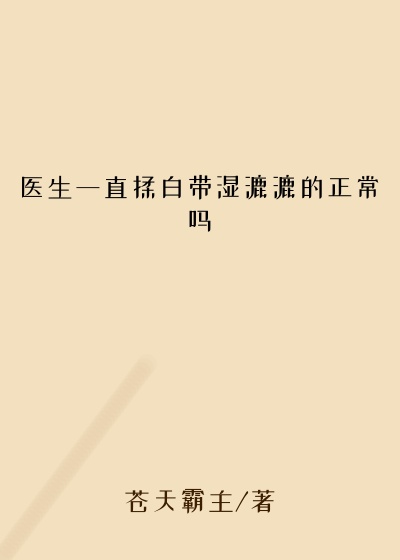 医生一直揉白带湿漉漉的正常吗

苍天霸主/著